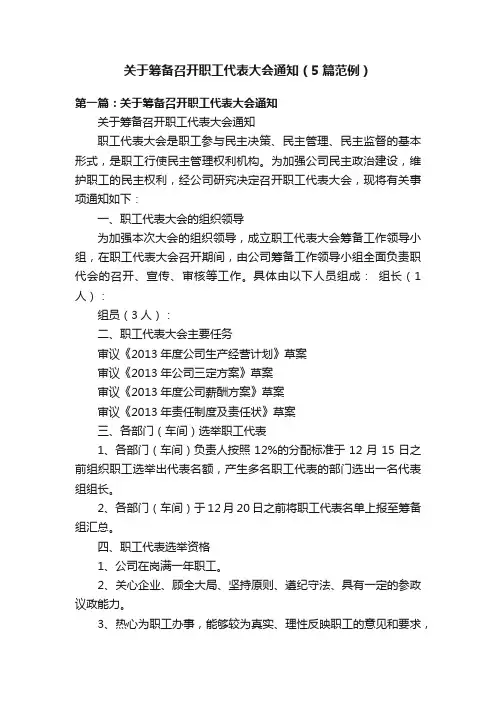 关于筹备召开职工代表大会通知（5篇范例）

第一篇：关于筹备召开职工代表大会通知

关于筹备召开职工代表大会通知

职工代表大会是职工参与民主决策、民主管理、民主监督的基本形式，是职工行使民主管理权利机构。为加强公司民主政治建设，维护职工的民主权利，经公司研究决定召开职工代表大会，现将有关事项通知如下：

一、职工代表大会的组织领导

为加强本次大会的组织领导，成立职工代表大会筹备工作领导小组，在职工代表大会召开期间，由公司筹备工作领导小组全面负责职代会的召开、宣传、审核等工作。具体由以下人员组成： 组长（1人）：

组员（3人）：

二、职工代表大会主要任务

审议《2013年度公司生产经营计划》草案

审议《2013年公司三定方案》草案

审议《2013年度公司薪酬方案》草案

审议《2013年责任制度及责任状》草案

三、各部门（车间）选举职工代表

1、各部门（车间）负责人按照12%的分配标准于12月15日之前组织职工选举出代表名额，产生多名职工代表的部门选出一名代表组组长。

2、各部门（车间）于12月20日之前将职工代表名单上报至筹备组汇总。

四、职工代表选举资格

1、公司在岗满一年职工。

2、关心企业、顾全大局、坚持原则、遵纪守法、具有一定的参政议政能力。

3、热心为职工办事，能够较为真实、理性反映职工的意见和要求，